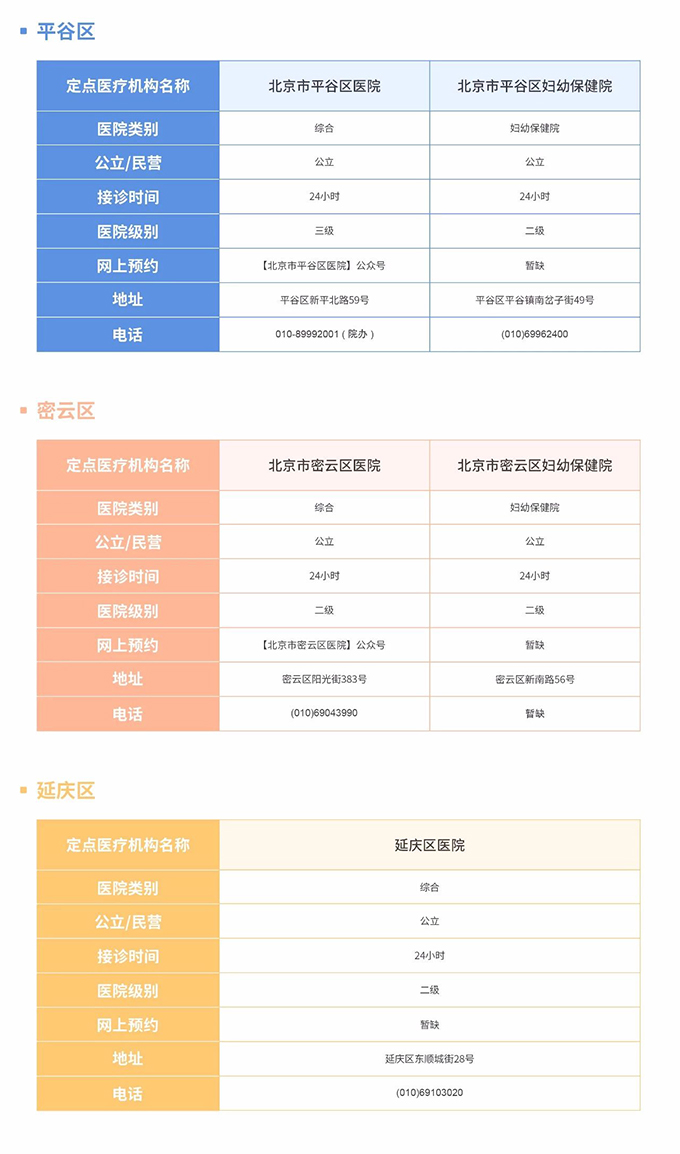 平谷区

| 定点医疗机构名称 | 北京市平谷区医院 | 北京市平谷区妇幼保健院 |
|---|---|---|
| 医院类别 | 综合 | 妇幼保健院 |
| 公立/民营 | 公立 | 公立 |
| 接诊时间 | 24小时 | 24小时 |
| 医院级别 | 三级 | 二级 |
| 网上预约 | 【北京市平谷区医院】公众号 | 暂缺 |
| 地址 | 平谷区新平北路59号 | 平谷区平谷镇南岔子街49号 |
| 电话 | 010-89992001（院办） | (010)69962400 |

密云区

| 定点医疗机构名称 | 北京市密云区医院 | 北京市密云区妇幼保健院 |
|---|---|---|
| 医院类别 | 综合 | 妇幼保健院 |
| 公立/民营 | 公立 | 公立 |
| 接诊时间 | 24小时 | 24小时 |
| 医院级别 | 二级 | 二级 |
| 网上预约 | 【北京市密云区医院】公众号 | 暂缺 |
| 地址 | 密云区阳光街383号 | 密云区新南路56号 |
| 电话 | (010)69043990 | 暂缺 |

延庆区

| 定点医疗机构名称 | 延庆区医院 |
|---|---|
| 医院类别 | 综合 |
| 公立/民营 | 公立 |
| 接诊时间 | 24小时 |
| 医院级别 | 二级 |
| 网上预约 | 暂缺 |
| 地址 | 延庆区东顺城街28号 |
| 电话 | (010)69103020 |